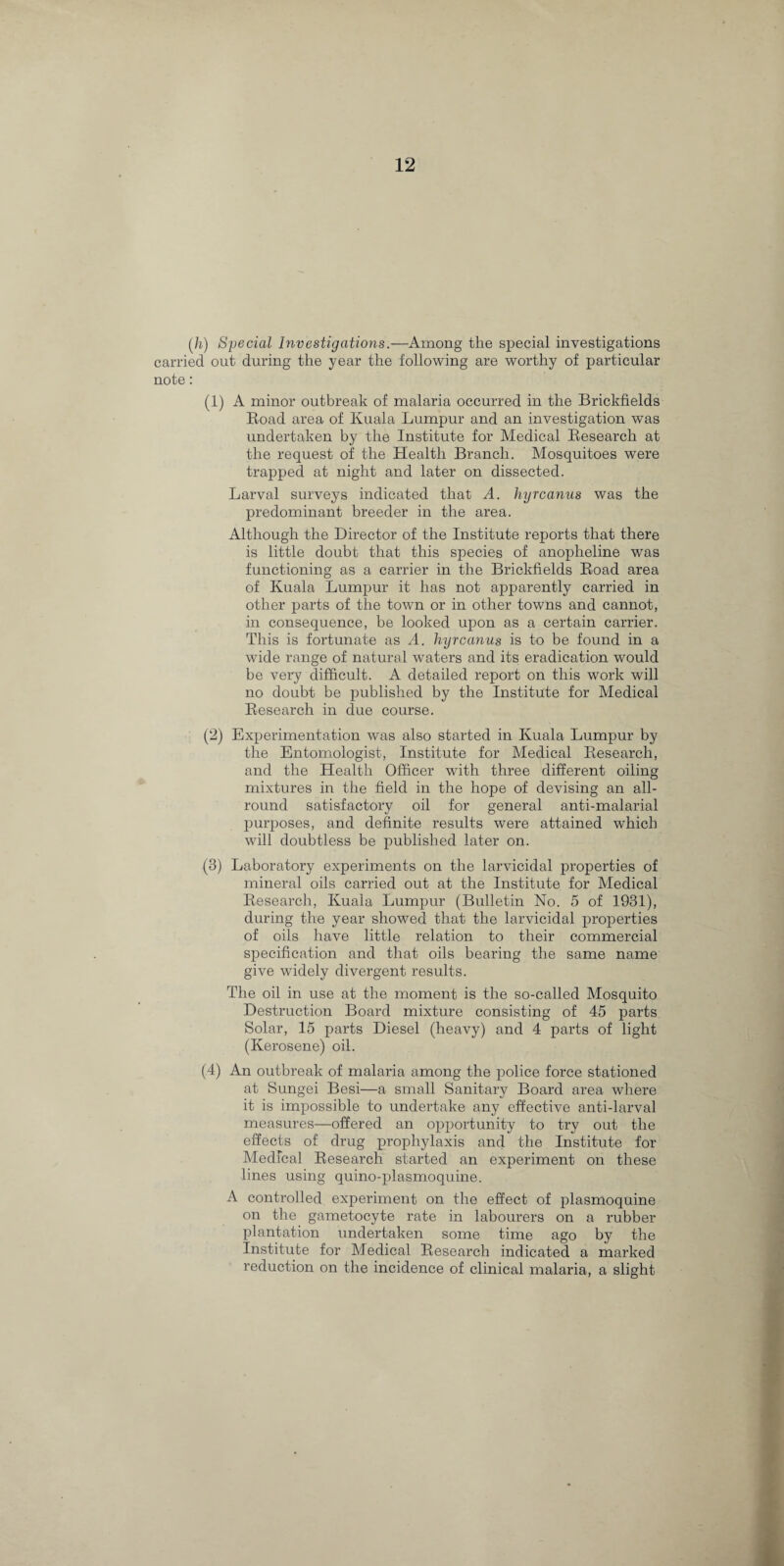 12

(h) Special Investigations.—Among the special investigations carried out during the year the following are worthy of particular note:

(1) A minor outbreak of malaria occurred in the Brickfields Road area of Kuala Lumpur and an investigation was undertaken by the Institute for Medical Research at the request of the Health Branch. Mosquitoes were trapped at night and later on dissected.

Larval surveys indicated that A. hyrcanus was the predominant breeder in the area.

Although the Director of the Institute reports that there is little doubt that this species of anopheline was functioning as a carrier in the Brickfields Road area of Kuala Lumpur it has not apparently carried in other parts of the town or in other towns and cannot, in consequence, be looked upon as a certain carrier. This is fortunate as A. hyrcanus is to be found in a wide range of natural waters and its eradication would be very difficult. A detailed report on this work will no doubt be published by the Institute for Medical Research in due course.

(2) Experimentation was also started in Kuala Lumpur by the Entomologist, Institute for Medical Research, and the Health Officer with three different oiling mixtures in the field in the hope of devising an all-round satisfactory oil for general anti-malarial purposes, and definite results were attained which will doubtless be published later on.

(3) Laboratory experiments on the larvicidal properties of mineral oils carried out at the Institute for Medical Research, Kuala Lumpur (Bulletin No. 5 of 1931), during the year showed that the larvicidal properties of oils have little relation to their commercial specification and that oils bearing the same name give widely divergent results.

The oil in use at the moment is the so-called Mosquito Destruction Board mixture consisting of 45 parts Solar, 15 parts Diesel (heavy) and 4 parts of light (Kerosene) oil.

(4) An outbreak of malaria among the police force stationed at Sungei Besi—a small Sanitary Board area where it is impossible to undertake any effective anti-larval measures—offered an opportunity to try out the effects of drug prophylaxis and the Institute for Medical Research started an experiment on these lines using quino-plasmoquine.

A controlled experiment on the effect of plasmoquine on the gametocyte rate in labourers on a rubber plantation undertaken some time ago by the Institute for Medical Research indicated a marked reduction on the incidence of clinical malaria, a slight